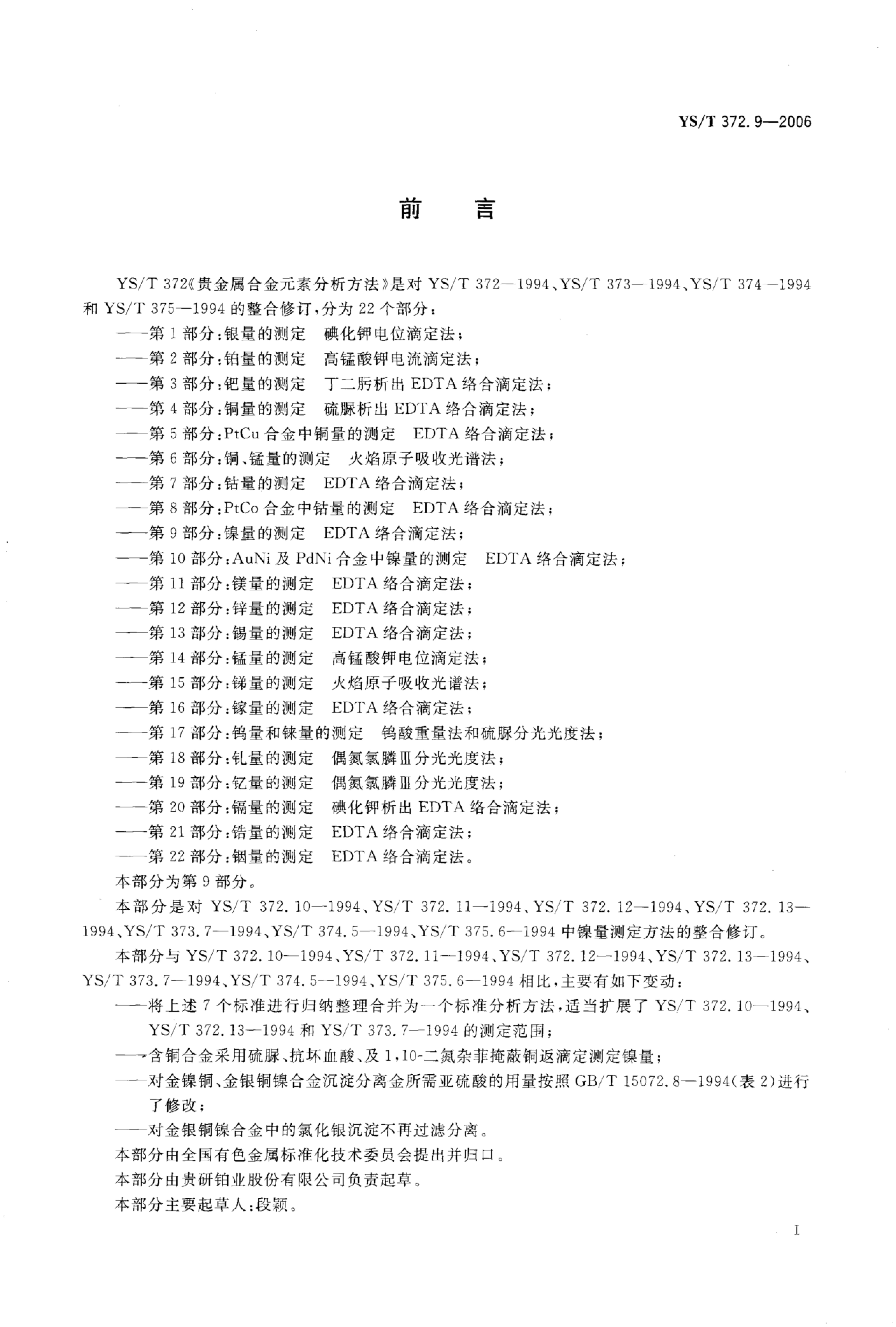 YS/T 372.9—2006

前　言

YS/T 372《贵金属合金元素分析方法》是对 YS/T 372—1994、YS/T 373—1994、YS/T 374—1994 和 YS/T 375—1994 的整合修订，分为 22 个部分：

——第 1 部分：银量的测定　碘化钾电位滴定法；
——第 2 部分：铂量的测定　高锰酸钾电流滴定法；
——第 3 部分：钯量的测定　丁二肟析出 EDTA 络合滴定法；
——第 4 部分：铜量的测定　硫脲析出 EDTA 络合滴定法；
——第 5 部分：PtCu 合金中铜量的测定　EDTA 络合滴定法；
——第 6 部分：铜、锰量的测定　火焰原子吸收光谱法；
——第 7 部分：钴量的测定　EDTA 络合滴定法；
——第 8 部分：PtCo 合金中钴量的测定　EDTA 络合滴定法；
——第 9 部分：镍量的测定　EDTA 络合滴定法；
——第 10 部分：AuNi 及 PdNi 合金中镍量的测定　EDTA 络合滴定法；
——第 11 部分：镁量的测定　EDTA 络合滴定法；
——第 12 部分：锌量的测定　EDTA 络合滴定法；
——第 13 部分：锡量的测定　EDTA 络合滴定法；
——第 14 部分：锰量的测定　高锰酸钾电位滴定法；
——第 15 部分：锑量的测定　火焰原子吸收光谱法；
——第 16 部分：镓量的测定　EDTA 络合滴定法；
——第 17 部分：钨量和铼量的测定　钨酸重量法和硫脲分光光度法；
——第 18 部分：钆量的测定　偶氮氯膦Ⅲ分光光度法；
——第 19 部分：钇量的测定　偶氮氯膦Ⅲ分光光度法；
——第 20 部分：镉量的测定　碘化钾析出 EDTA 络合滴定法；
——第 21 部分：锆量的测定　EDTA 络合滴定法；
——第 22 部分：铟量的测定　EDTA 络合滴定法。

本部分为第 9 部分。

本部分是对 YS/T 372.10—1994、YS/T 372.11—1994、YS/T 372.12—1994、YS/T 372.13—1994、YS/T 373.7—1994、YS/T 374.5—1994、YS/T 375.6—1994 中镍量测定方法的整合修订。

本部分与 YS/T 372.10—1994、YS/T 372.11—1994、YS/T 372.12—1994、YS/T 372.13—1994、YS/T 373.7—1994、YS/T 374.5—1994、YS/T 375.6—1994 相比，主要有如下变动：

——将上述 7 个标准进行归纳整理合并为一个标准分析方法，适当扩展了 YS/T 372.10—1994、YS/T 372.13—1994 和 YS/T 373.7—1994 的测定范围；
——含铜合金采用硫脲、抗坏血酸、及 1,10-二氮杂菲掩蔽铜返滴定测定镍量；
——对金镍铜、金银铜镍合金沉淀分离金所需亚硫酸的用量按照 GB/T 15072.8—1994(表 2)进行了修改；
——对金银铜镍合金中的氯化银沉淀不再过滤分离。

本部分由全国有色金属标准化技术委员会提出并归口。

本部分由贵研铂业股份有限公司负责起草。

本部分主要起草人：段颖。

I